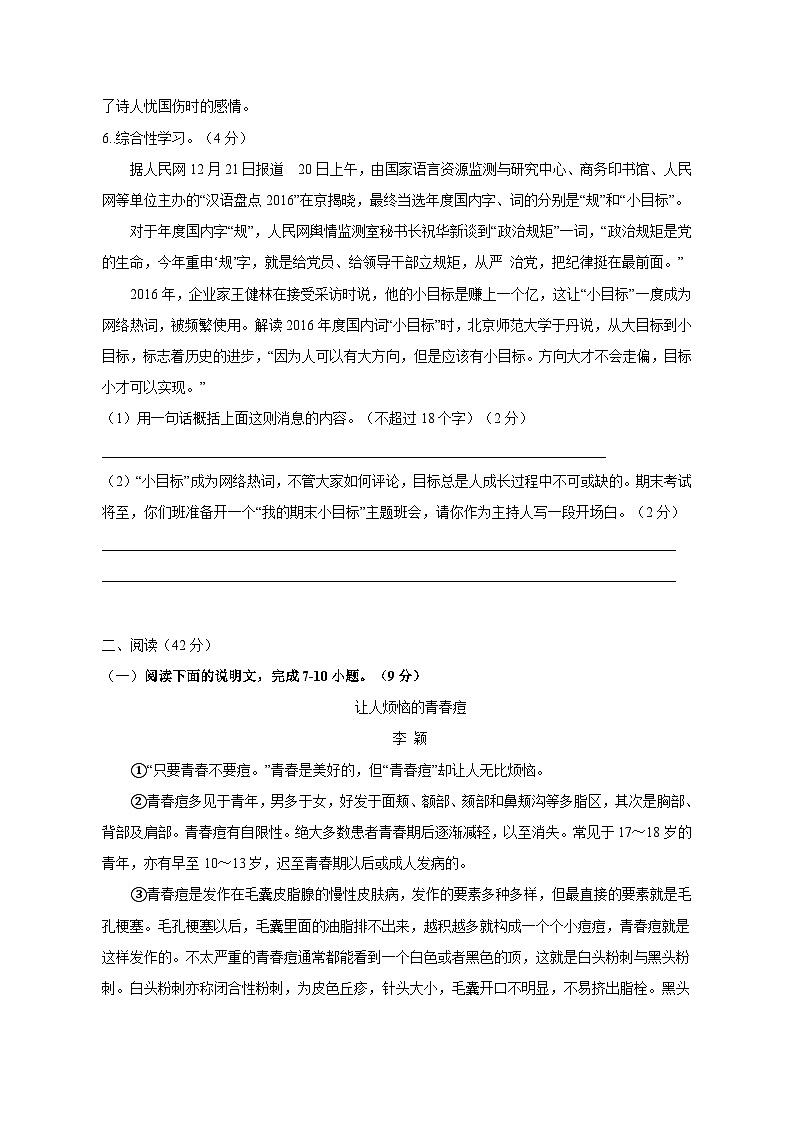 了诗人忧国伤时的感情。

6.综合性学习。（4分）

据人民网12月21日报道　20日上午，由国家语言资源监测与研究中心、商务印书馆、人民网等单位主办的“汉语盘点2016”在京揭晓，最终当选年度国内字、词的分别是“规”和“小目标”。

对于年度国内字“规”，人民网舆情监测室秘书长祝华新谈到“政治规矩”一词，“政治规矩是党的生命，今年重申‘规’字，就是给党员、给领导干部立规矩，从严 治党，把纪律挺在最前面。”

2016年，企业家王健林在接受采访时说，他的小目标是赚上一个亿，这让“小目标”一度成为网络热词，被频繁使用。解读2016年度国内词“小目标”时，北京师范大学于丹说，从大目标到小目标，标志着历史的进步，“因为人可以有大方向，但是应该有小目标。方向大才不会走偏，目标小才可以实现。”

（1）用一句话概括上面这则消息的内容。（不超过18个字）（2分）

（2）“小目标”成为网络热词，不管大家如何评论，目标总是人成长过程中不可或缺的。期末考试将至，你们班准备开一个“我的期末小目标”主题班会，请你作为主持人写一段开场白。（2分）

二、阅读（42分）

（一）阅读下面的说明文，完成7-10小题。（9分）

让人烦恼的青春痘

李 颖

①“只要青春不要痘。”青春是美好的，但“青春痘”却让人无比烦恼。

②青春痘多见于青年，男多于女，好发于面颊、额部、颏部和鼻颊沟等多脂区，其次是胸部、背部及肩部。青春痘有自限性。绝大多数患者青春期后逐渐减轻，以至消失。常见于17～18岁的青年，亦有早至10～13岁，迟至青春期以后或成人发病的。

③青春痘是发作在毛囊皮脂腺的慢性皮肤病，发作的要素多种多样，但最直接的要素就是毛孔梗塞。毛孔梗塞以后，毛囊里面的油脂排不出来，越积越多就构成一个个小痘痘，青春痘就是这样发作的。不太严重的青春痘通常都能看到一个白色或者黑色的顶，这就是白头粉刺与黑头粉刺。白头粉刺亦称闭合性粉刺，为皮色丘疹，针头大小，毛囊开口不明显，不易挤出脂栓。黑头